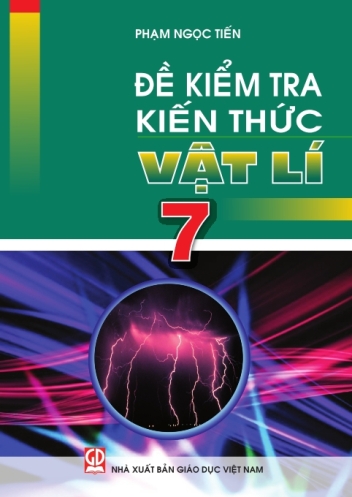 PHẠM NGỌC TIẾN

ĐỀ KIỂM TRA KIẾN THỨC

VẬT LÍ

7

GD

NHÀ XUẤT BẢN GIÁO DỤC VIỆT NAM